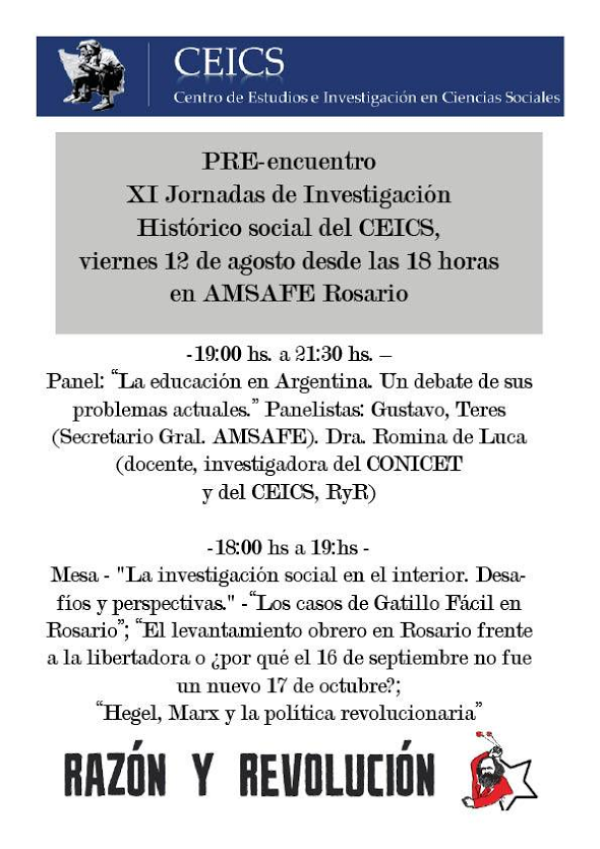 CEICS
Centro de Estudios e Investigación en Ciencias Sociales

PRE-encuentro
XI Jornadas de Investigación
Histórico social del CEICS,
viernes 12 de agosto desde las 18 horas
en AMSAFE Rosario

-19:00 hs. a 21:30 hs. –
Panel: “La educación en Argentina. Un debate de sus problemas actuales.” Panelistas: Gustavo, Teres (Secretario Gral. AMSAFE). Dra. Romina de Luca (docente, investigadora del CONICET y del CEICS, RyR)

-18:00 hs a 19:hs -
Mesa - "La investigación social en el interior. Desafíos y perspectivas." -“Los casos de Gatillo Fácil en Rosario”; “El levantamiento obrero en Rosario frente a la libertadora o ¿por qué el 16 de septiembre no fue un nuevo 17 de octubre?;
“Hegel, Marx y la política revolucionaria”

RAZÓN Y REVOLUCIÓN